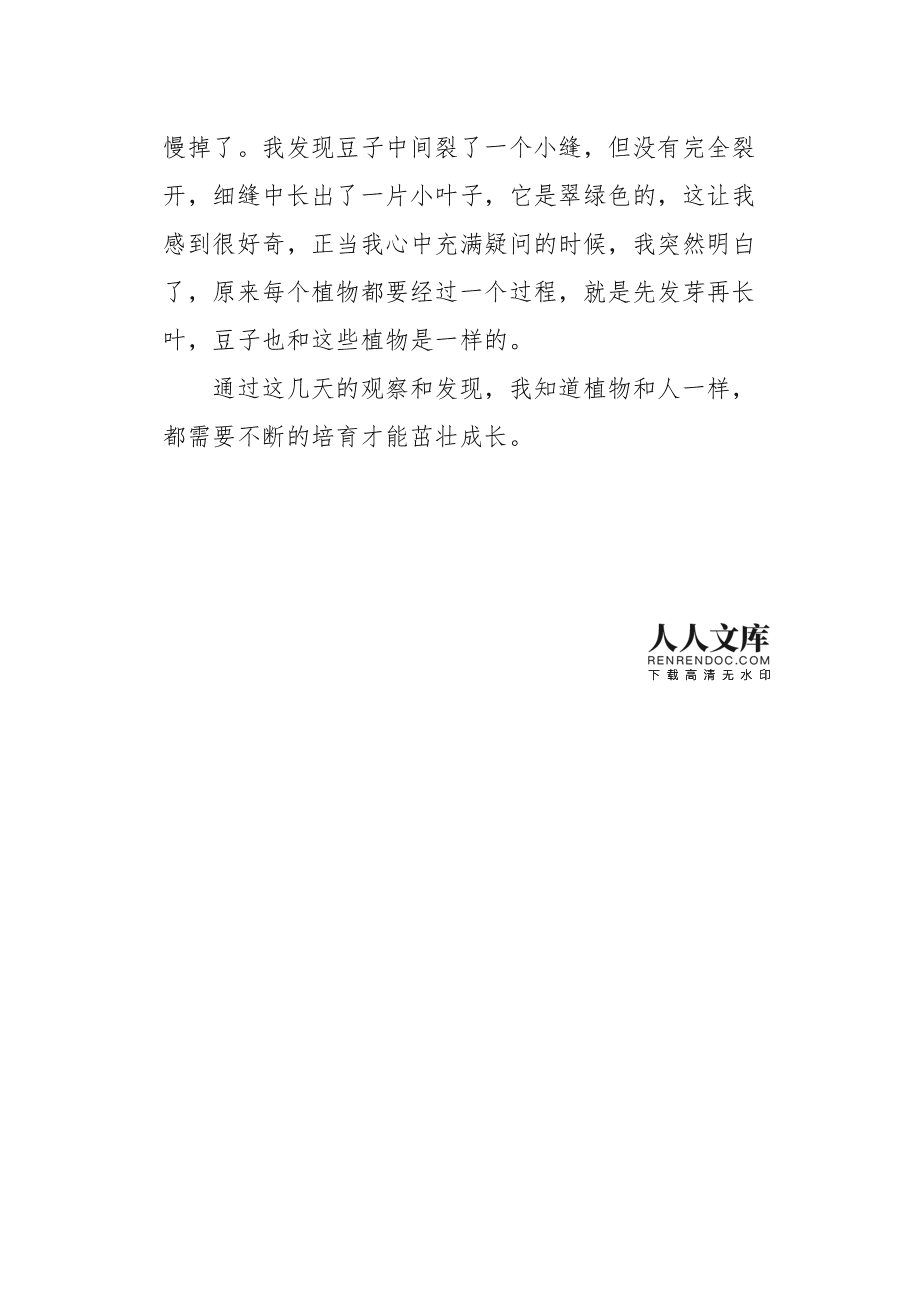 慢掉了。我发现豆子中间裂了一个小缝，但没有完全裂开，细缝中长出了一片小叶子，它是翠绿色的，这让我感到很好奇，正当我心中充满疑问的时候，我突然明白了，原来每个植物都要经过一个过程，就是先发芽再长叶，豆子也和这些植物是一样的。

通过这几天的观察和发现，我知道植物和人一样，都需要不断的培育才能茁壮成长。

人人文库
RENRENDOC.COM
下载高清无水印